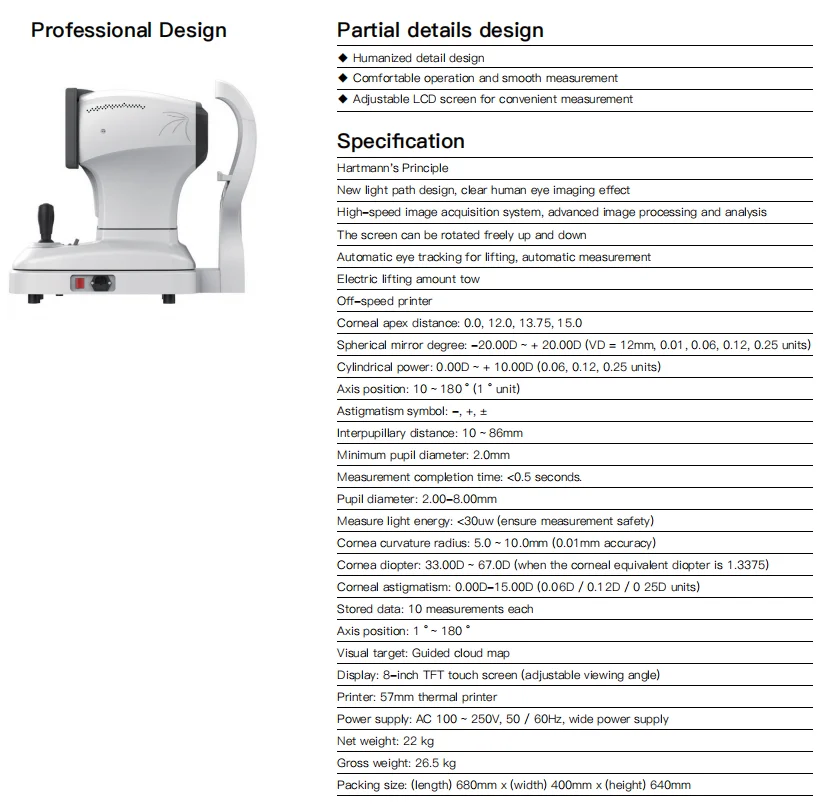 Professional Design

Partial details design

◆ Humanized detail design
◆ Comfortable operation and smooth measurement
◆ Adjustable LCD screen for convenient measurement

Specification

Hartmann's Principle
New light path design, clear human eye imaging effect
High-speed image acquisition system, advanced image processing and analysis
The screen can be rotated freely up and down
Automatic eye tracking for lifting, automatic measurement
Electric lifting amount tow
Off-speed printer
Corneal apex distance: 0.0, 12.0, 13.75, 15.0
Spherical mirror degree: -20.00D ~ + 20.00D (VD = 12mm, 0.01, 0.06, 0.12, 0.25 units)
Cylindrical power: 0.00D ~ + 10.00D (0.06, 0.12, 0.25 units)
Axis position: 10 ~ 180 ° (1 ° unit)
Astigmatism symbol: -, +, ±
Interpupillary distance: 10 ~ 86mm
Minimum pupil diameter: 2.0mm
Measurement completion time: <0.5 seconds.
Pupil diameter: 2.00-8.00mm
Measure light energy: <30uw (ensure measurement safety)
Cornea curvature radius: 5.0 ~ 10.0mm (0.01mm accuracy)
Cornea diopter: 33.00D ~ 67.0D (when the corneal equivalent diopter is 1.3375)
Corneal astigmatism: 0.00D-15.00D (0.06D / 0.12D / 0 25D units)
Stored data: 10 measurements each
Axis position: 1 ° ~ 180 °
Visual target: Guided cloud map
Display: 8-inch TFT touch screen (adjustable viewing angle)
Printer: 57mm thermal printer
Power supply: AC 100 ~ 250V, 50 / 60Hz, wide power supply
Net weight: 22 kg
Gross weight: 26.5 kg
Packing size: (length) 680mm x (width) 400mm x (height) 640mm